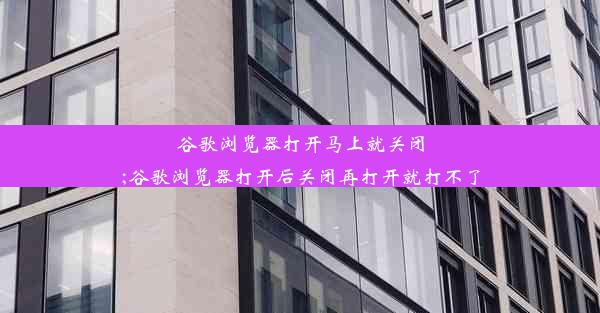 谷歌浏览器打开马上就关闭

;谷歌浏览器打开后关闭再打开就打不了